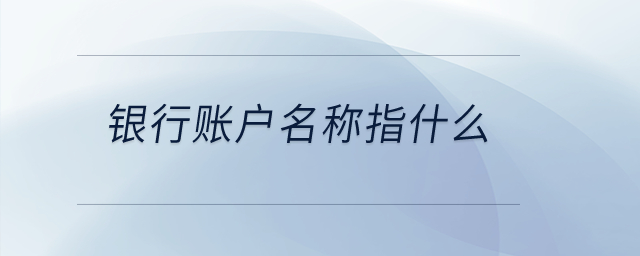 银行账户名称指什么